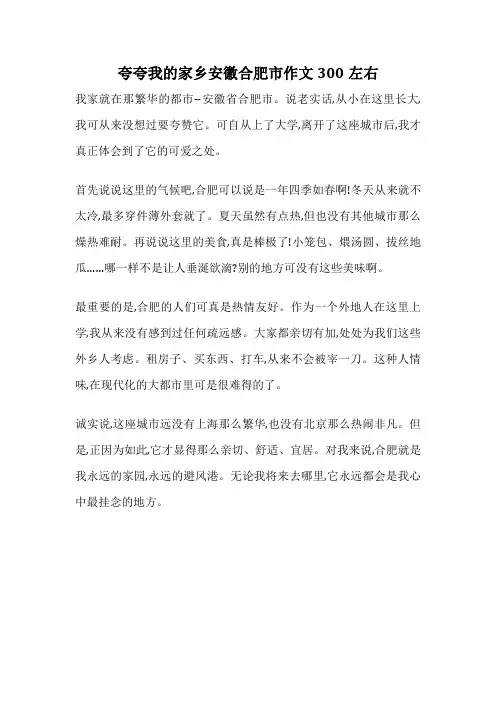 夸夸我的家乡安徽合肥市作文 300 左右

我家就在那繁华的都市--安徽省合肥市。说老实话,从小在这里长大,我可从来没想过要夸赞它。可自从上了大学,离开了这座城市后,我才真正体会到了它的可爱之处。

首先说说这里的气候吧,合肥可以说是一年四季如春啊!冬天从来就不太冷,最多穿件薄外套就了。夏天虽然有点热,但也没有其他城市那么燥热难耐。再说说这里的美食,真是棒极了!小笼包、煨汤圆、拔丝地瓜……哪一样不是让人垂涎欲滴?别的地方可没有这些美味啊。

最重要的是,合肥的人们可真是热情友好。作为一个外地人在这里上学,我从来没有感到过任何疏远感。大家都亲切有加,处处为我们这些外乡人考虑。租房子、买东西、打车,从来不会被宰一刀。这种人情味,在现代化的大都市里可是很难得的了。

诚实说,这座城市远没有上海那么繁华,也没有北京那么热闹非凡。但是,正因为如此,它才显得那么亲切、舒适、宜居。对我来说,合肥就是我永远的家园,永远的避风港。无论我将来去哪里,它永远都会是我心中最挂念的地方。